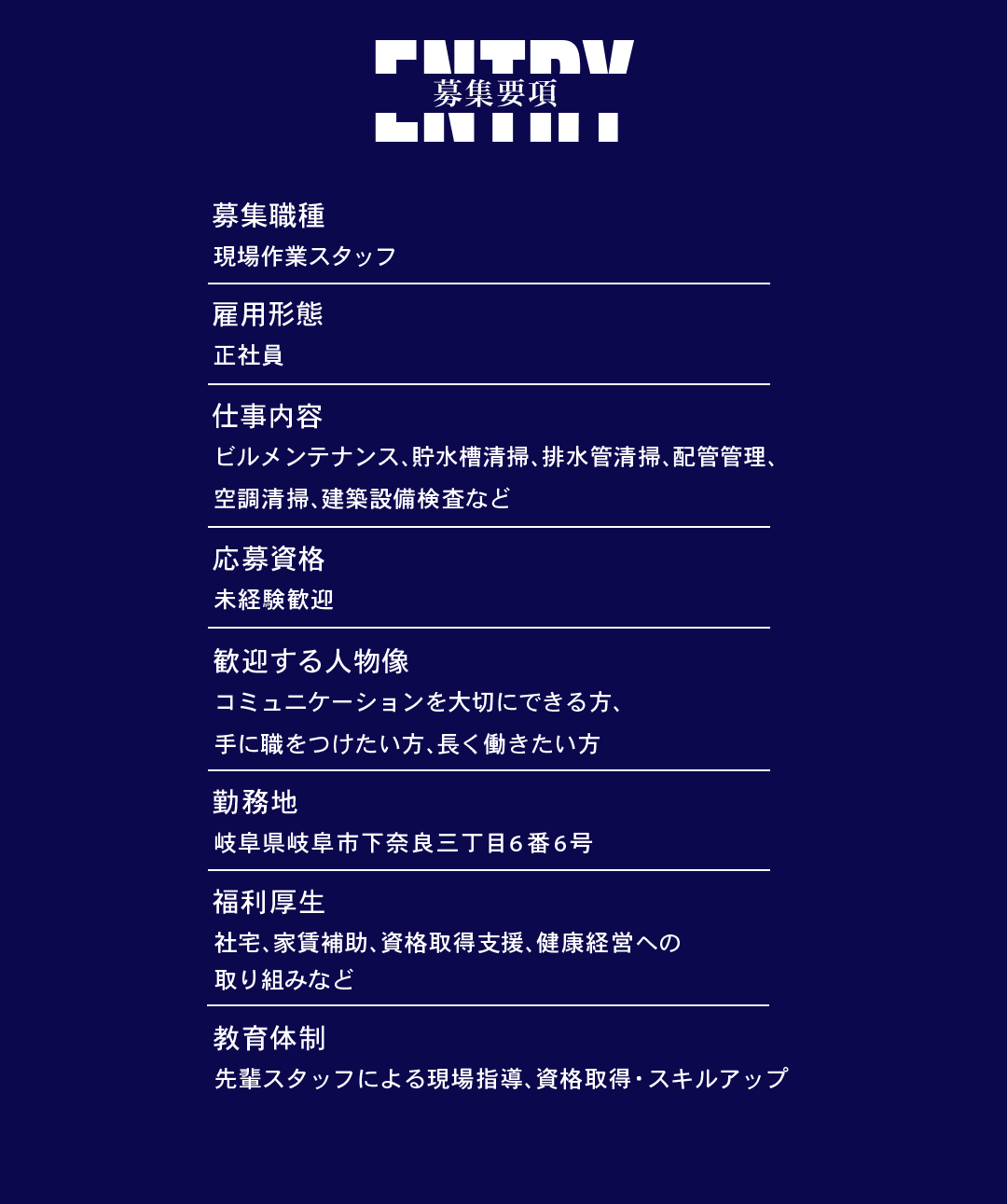 ENTRY
募集要項

募集職種
現場作業スタッフ

雇用形態
正社員

仕事内容
ビルメンテナンス、貯水槽清掃、排水管清掃、配管管理、空調清掃、建築設備検査など

応募資格
未経験歓迎

歓迎する人物像
コミュニケーションを大切にできる方、手に職をつけたい方、長く働きたい方

勤務地
岐阜県岐阜市下奈良三丁目6番6号

福利厚生
社宅、家賃補助、資格取得支援、健康経営への取り組みなど

教育体制
先輩スタッフによる現場指導、資格取得・スキルアップ